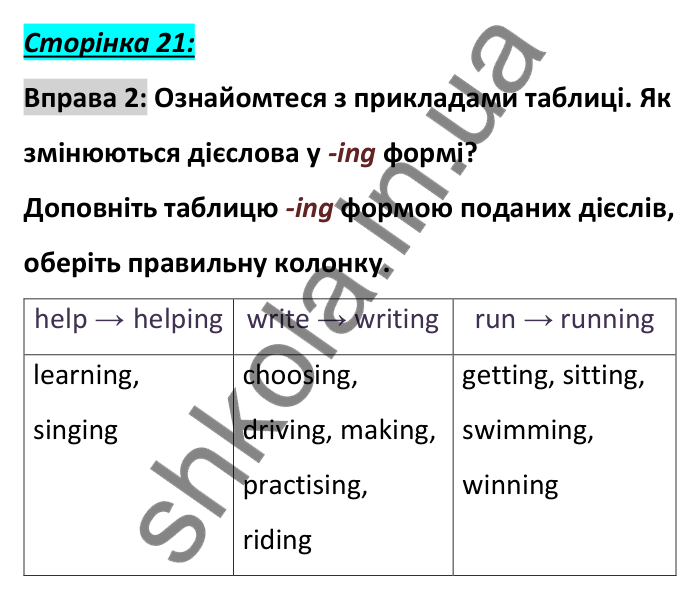 Сторінка 21:

Вправа 2: Ознайомтеся з прикладами таблиці. Як змінюються дієслова у -ing формі?

Доповніть таблицю -ing формою поданих дієслів, оберіть правильну колонку.

| help → helping | write → writing | run → running |
|---|---|---|
| learning, singing | choosing, driving, making, practising, riding | getting, sitting, swimming, winning |

shkola.in.ua